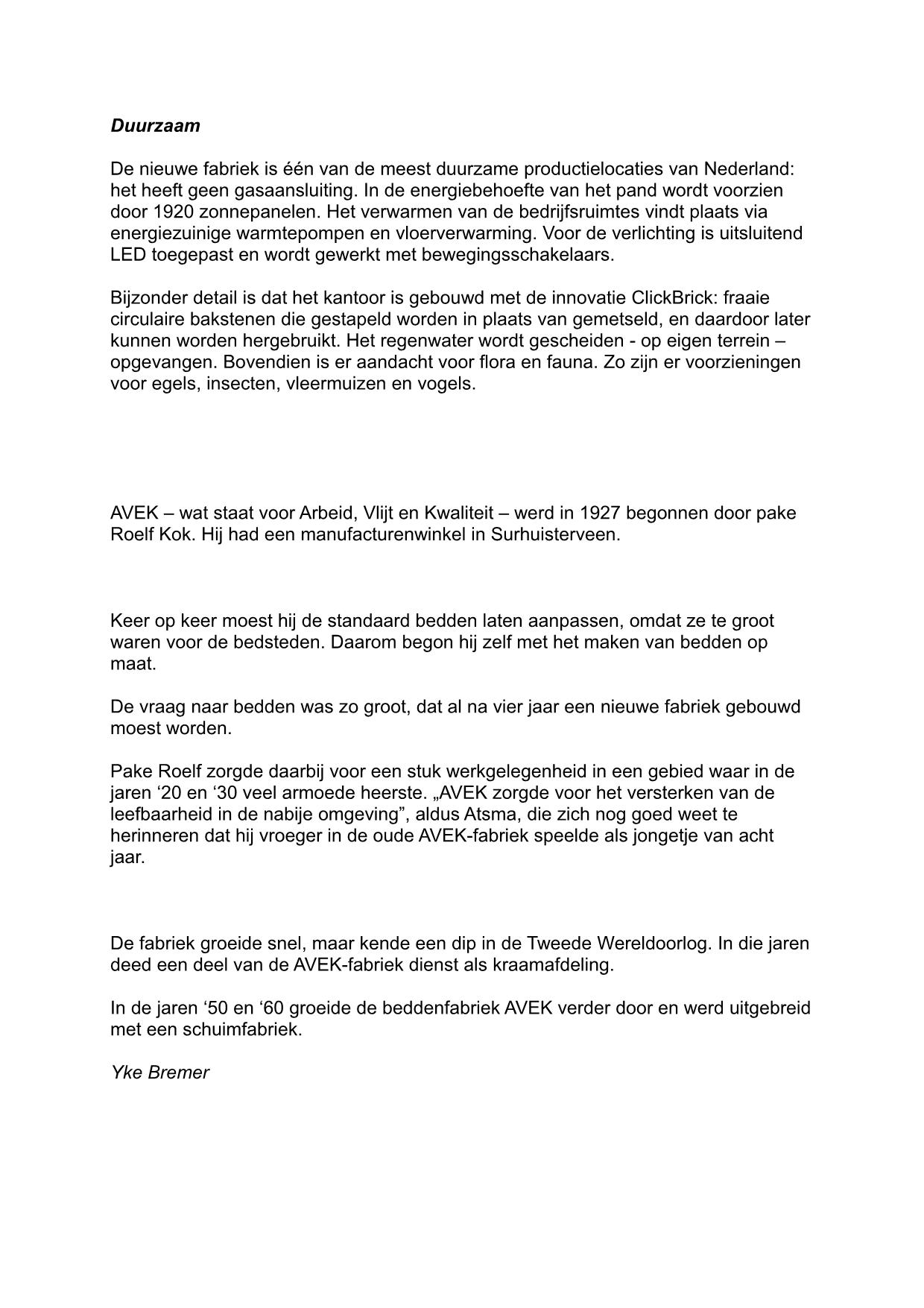 Duurzaam

De nieuwe fabriek is één van de meest duurzame productielocaties van Nederland: het heeft geen gasaansluiting. In de energiebehoefte van het pand wordt voorzien door 1920 zonnepanelen. Het verwarmen van de bedrijfsruimtes vindt plaats via energiezuinige warmtepompen en vloerverwarming. Voor de verlichting is uitsluitend LED toegepast en wordt gewerkt met bewegingsschakelaars.

Bijzonder detail is dat het kantoor is gebouwd met de innovatie ClickBrick: fraaie circulaire bakstenen die gestapeld worden in plaats van gemetseld, en daardoor later kunnen worden hergebruikt. Het regenwater wordt gescheiden - op eigen terrein – opgevangen. Bovendien is er aandacht voor flora en fauna. Zo zijn er voorzieningen voor egels, insecten, vleermuizen en vogels.

AVEK – wat staat voor Arbeid, Vlijt en Kwaliteit – werd in 1927 begonnen door pake Roelf Kok. Hij had een manufacturenwinkel in Surhuisterveen.

Keer op keer moest hij de standaard bedden laten aanpassen, omdat ze te groot waren voor de bedsteden. Daarom begon hij zelf met het maken van bedden op maat.

De vraag naar bedden was zo groot, dat al na vier jaar een nieuwe fabriek gebouwd moest worden.

Pake Roelf zorgde daarbij voor een stuk werkgelegenheid in een gebied waar in de jaren ‘20 en ‘30 veel armoede heerste. „AVEK zorgde voor het versterken van de leefbaarheid in de nabije omgeving”, aldus Atsma, die zich nog goed weet te herinneren dat hij vroeger in de oude AVEK-fabriek speelde als jongetje van acht jaar.

De fabriek groeide snel, maar kende een dip in de Tweede Wereldoorlog. In die jaren deed een deel van de AVEK-fabriek dienst als kraamafdeling.

In de jaren ‘50 en ‘60 groeide de beddenfabriek AVEK verder door en werd uitgebreid met een schuimfabriek.

Yke Bremer